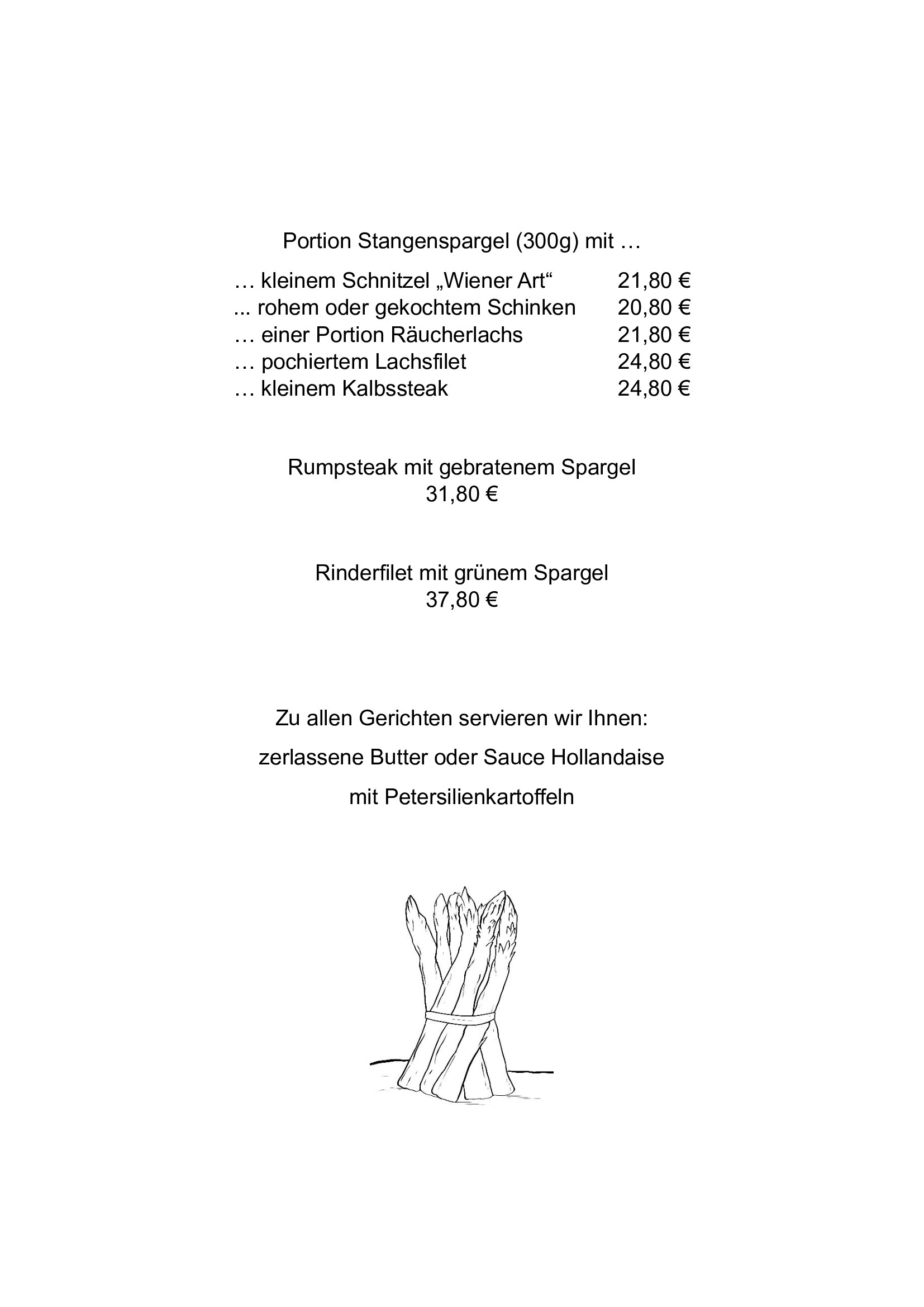 Portion Stangenspargel (300g) mit …

… kleinem Schnitzel „Wiener Art“ 21,80 €
... rohem oder gekochtem Schinken 20,80 €
… einer Portion Räucherlachs 21,80 €
… pochiertem Lachsfilet 24,80 €
… kleinem Kalbssteak 24,80 €

Rumpsteak mit gebratenem Spargel
31,80 €

Rinderfilet mit grünem Spargel
37,80 €

Zu allen Gerichten servieren wir Ihnen:
zerlassene Butter oder Sauce Hollandaise
mit Petersilienkartoffeln